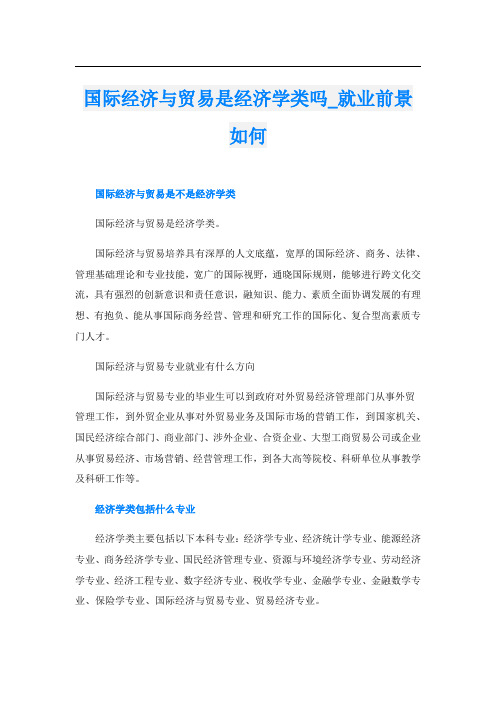 国际经济与贸易是经济学类吗_就业前景如何

国际经济与贸易是不是经济学类

国际经济与贸易是经济学类。

国际经济与贸易培养具有深厚的人文底蕴，宽厚的国际经济、商务、法律、管理基础理论和专业技能，宽广的国际视野，通晓国际规则，能够进行跨文化交流，具有强烈的创新意识和责任意识，融知识、能力、素质全面协调发展的有理想、有抱负、能从事国际商务经营、管理和研究工作的国际化、复合型高素质专门人才。

国际经济与贸易专业就业有什么方向

国际经济与贸易专业的毕业生可以到政府对外贸易经济管理部门从事外贸管理工作，到外贸企业从事对外贸易业务及国际市场的营销工作，到国家机关、国民经济综合部门、商业部门、涉外企业、合资企业、大型工商贸易公司或企业从事贸易经济、市场营销、经营管理工作，到各大高等院校、科研单位从事教学及科研工作等。

经济学类包括什么专业

经济学类主要包括以下本科专业：经济学专业、经济统计学专业、能源经济专业、商务经济学专业、国民经济管理专业、资源与环境经济学专业、劳动经济学专业、经济工程专业、数字经济专业、税收学专业、金融学专业、金融数学专业、保险学专业、国际经济与贸易专业、贸易经济专业。